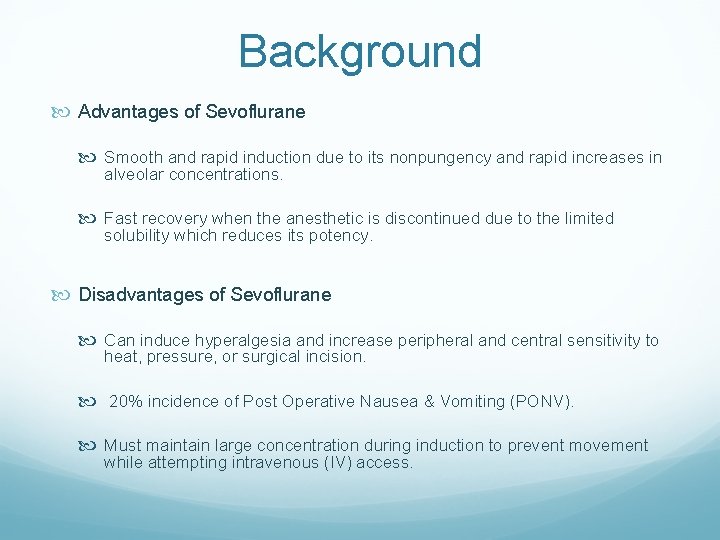 Background

Advantages of Sevoflurane

Smooth and rapid induction due to its nonpungency and rapid increases in alveolar concentrations.

Fast recovery when the anesthetic is discontinued due to the limited solubility which reduces its potency.

Disadvantages of Sevoflurane

Can induce hyperalgesia and increase peripheral and central sensitivity to heat, pressure, or surgical incision.

20% incidence of Post Operative Nausea & Vomiting (PONV).

Must maintain large concentration during induction to prevent movement while attempting intravenous (IV) access.